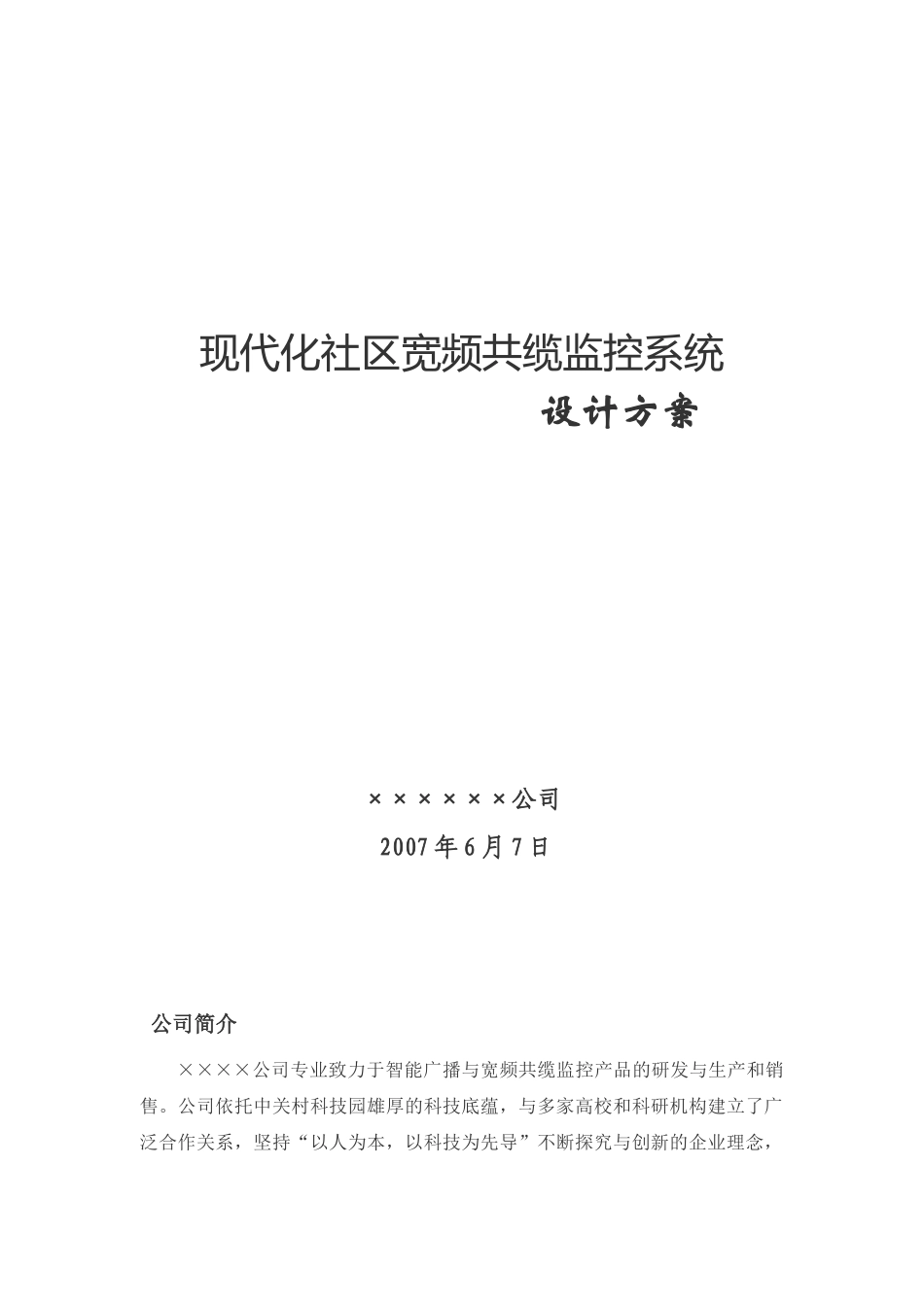 现代化社区宽频共缆监控系统

设计方案

××××××公司

2007年6月7日

公司简介

××××公司专业致力于智能广播与宽频共缆监控产品的研发与生产和销售。公司依托中关村科技园雄厚的科技底蕴，与多家高校和科研机构建立了广泛合作关系，坚持“以人为本，以科技为先导”不断探究与创新的企业理念，